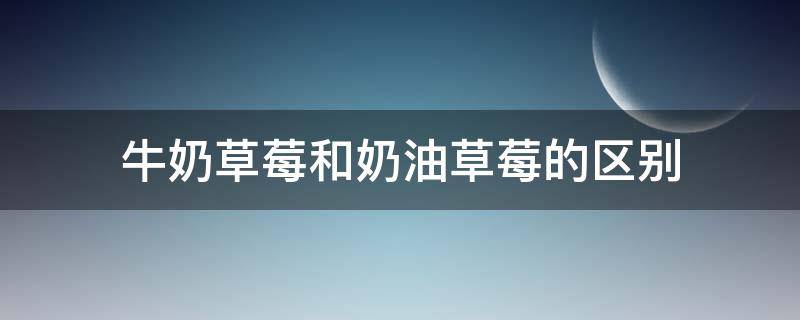 牛奶草莓和奶油草莓的区别